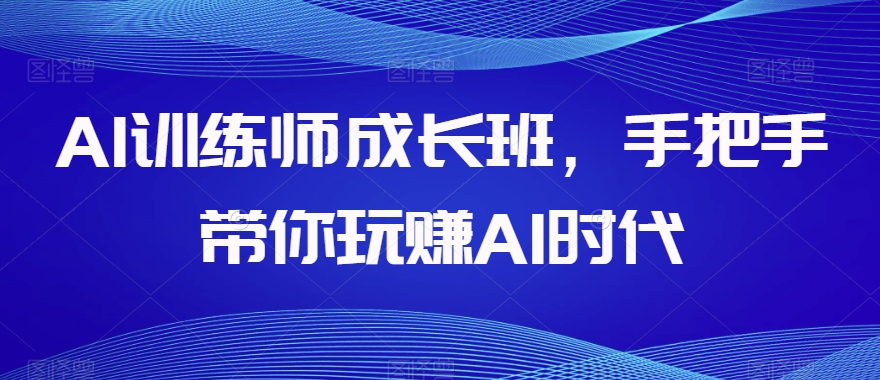 AI训练师成长班，手把手带你玩赚AI时代